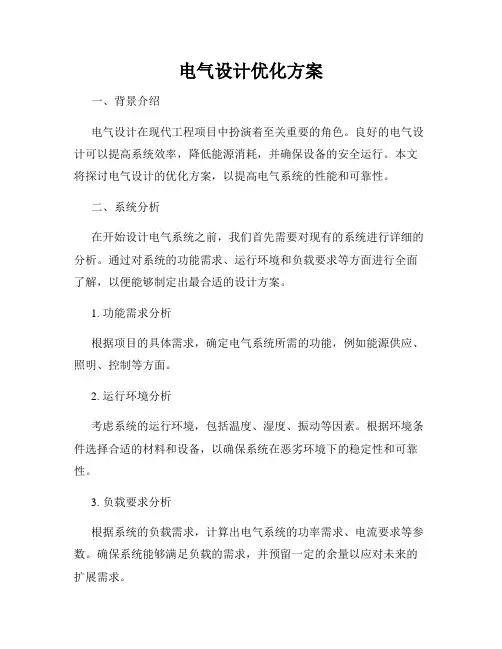 电气设计优化方案

一、背景介绍

电气设计在现代工程项目中扮演着至关重要的角色。良好的电气设计可以提高系统效率，降低能源消耗，并确保设备的安全运行。本文将探讨电气设计的优化方案，以提高电气系统的性能和可靠性。

二、系统分析

在开始设计电气系统之前，我们首先需要对现有的系统进行详细的分析。通过对系统的功能需求、运行环境和负载要求等方面进行全面了解，以便能够制定出最合适的设计方案。

1. 功能需求分析

根据项目的具体需求，确定电气系统所需的功能，例如能源供应、照明、控制等方面。

2. 运行环境分析

考虑系统的运行环境，包括温度、湿度、振动等因素。根据环境条件选择合适的材料和设备，以确保系统在恶劣环境下的稳定性和可靠性。

3. 负载要求分析

根据系统的负载需求，计算出电气系统的功率需求、电流要求等参数。确保系统能够满足负载的需求，并预留一定的余量以应对未来的扩展需求。